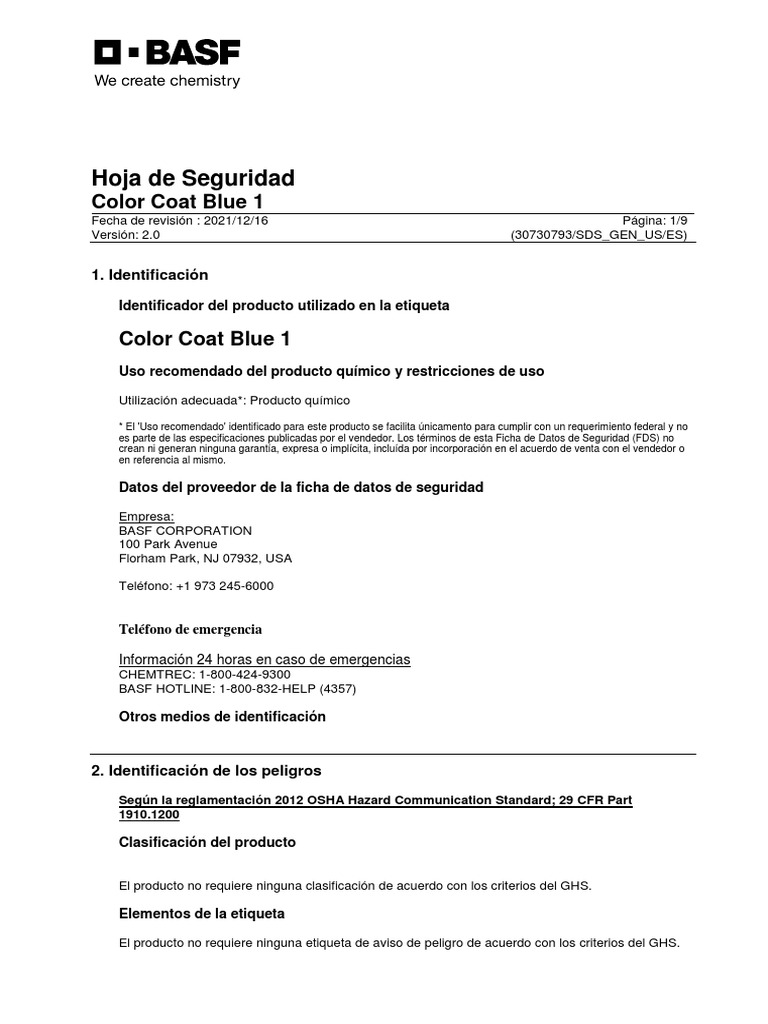 BASF
We create chemistry

Hoja de Seguridad
Color Coat Blue 1
Fecha de revisión : 2021/12/16
Página: 1/9
Versión: 2.0
(30730793/SDS_GEN_US/ES)

1. Identificación

Identificador del producto utilizado en la etiqueta

Color Coat Blue 1

Uso recomendado del producto químico y restricciones de uso

Utilización adecuada*: Producto químico

* El 'Uso recomendado' identificado para este producto se facilita únicamente para cumplir con un requerimiento federal y no es parte de las especificaciones publicadas por el vendedor. Los términos de esta Ficha de Datos de Seguridad (FDS) no crean ni generan ninguna garantía, expresa o implícita, incluída por incorporación en el acuerdo de venta con el vendedor o en referencia al mismo.

Datos del proveedor de la ficha de datos de seguridad

Empresa:
BASF CORPORATION
100 Park Avenue
Florham Park, NJ 07932, USA

Teléfono: +1 973 245-6000

Teléfono de emergencia

Información 24 horas en caso de emergencias
CHEMTREC: 1-800-424-9300
BASF HOTLINE: 1-800-832-HELP (4357)

Otros medios de identificación

2. Identificación de los peligros

Según la reglamentación 2012 OSHA Hazard Communication Standard; 29 CFR Part 1910.1200

Clasificación del producto

El producto no requiere ninguna clasificación de acuerdo con los criterios del GHS.

Elementos de la etiqueta

El producto no requiere ninguna etiqueta de aviso de peligro de acuerdo con los criterios del GHS.